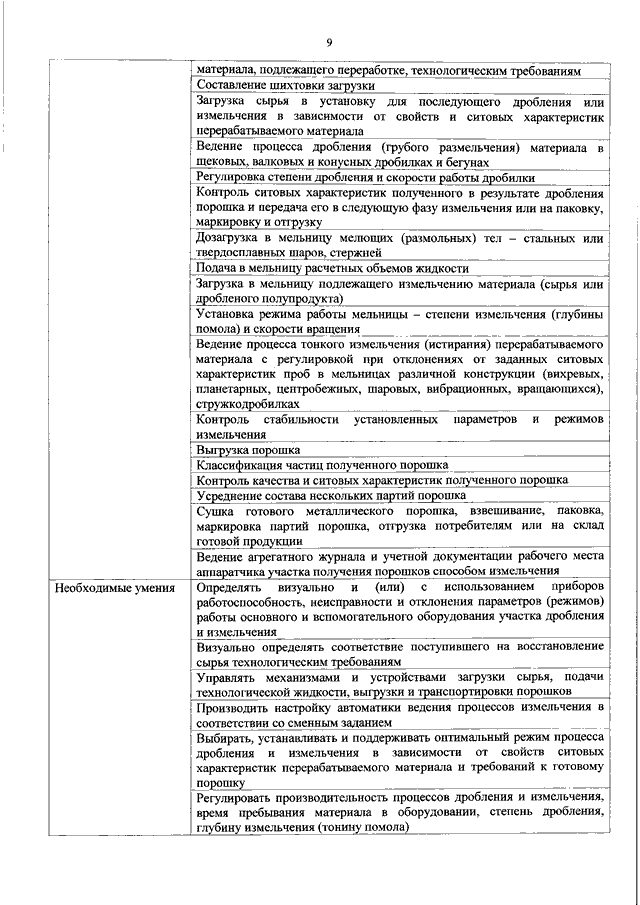 9

| | |
|---|---|
| | материала, подлежащего переработке, технологическим требованиям |
| | Составление шихтовки загрузки |
| | Загрузка сырья в установку для последующего дробления или измельчения в зависимости от свойств и ситовых характеристик перерабатываемого материала |
| | Ведение процесса дробления (грубого размельчения) материала в щековых, валковых и конусных дробилках и бегунах |
| | Регулировка степени дробления и скорости работы дробилки |
| | Контроль ситовых характеристик полученного в результате дробления порошка и передача его в следующую фазу измельчения или на паковку, маркировку и отгрузку |
| | Дозагрузка в мельницу мелющих (размольных) тел – стальных или твердосплавных шаров, стержней |
| | Подача в мельницу расчетных объемов жидкости |
| | Загрузка в мельницу подлежащего измельчению материала (сырья или дробленого полупродукта) |
| | Установка режима работы мельницы – степени измельчения (глубины помола) и скорости вращения |
| | Ведение процесса тонкого измельчения (истирания) перерабатываемого материала с регулировкой при отклонениях от заданных ситовых характеристик проб в мельницах различной конструкции (вихревых, планетарных, центробежных, шаровых, вибрационных, вращающихся), стружкодробилках |
| | Контроль стабильности установленных параметров и режимов измельчения |
| | Выгрузка порошка |
| | Классификация частиц полученного порошка |
| | Контроль качества и ситовых характеристик полученного порошка |
| | Усреднение состава нескольких партий порошка |
| | Сушка готового металлического порошка, взвешивание, паковка, маркировка партий порошка, отгрузка потребителям или на склад готовой продукции |
| | Ведение агрегатного журнала и учетной документации рабочего места аппаратчика участка получения порошков способом измельчения |
| Необходимые умения | Определять визуально и (или) с использованием приборов работоспособность, неисправности и отклонения параметров (режимов) работы основного и вспомогательного оборудования участка дробления и измельчения |
| | Визуально определять соответствие поступившего на восстановление сырья технологическим требованиям |
| | Управлять механизмами и устройствами загрузки сырья, подачи технологической жидкости, выгрузки и транспортировки порошков |
| | Производить настройку автоматики ведения процессов измельчения в соответствии со сменным заданием |
| | Выбирать, устанавливать и поддерживать оптимальный режим процесса дробления и измельчения в зависимости от свойств ситовых характеристик перерабатываемого материала и требований к готовому порошку |
| | Регулировать производительность процессов дробления и измельчения, время пребывания материала в оборудовании, степень дробления, глубину измельчения (тонину помола) |